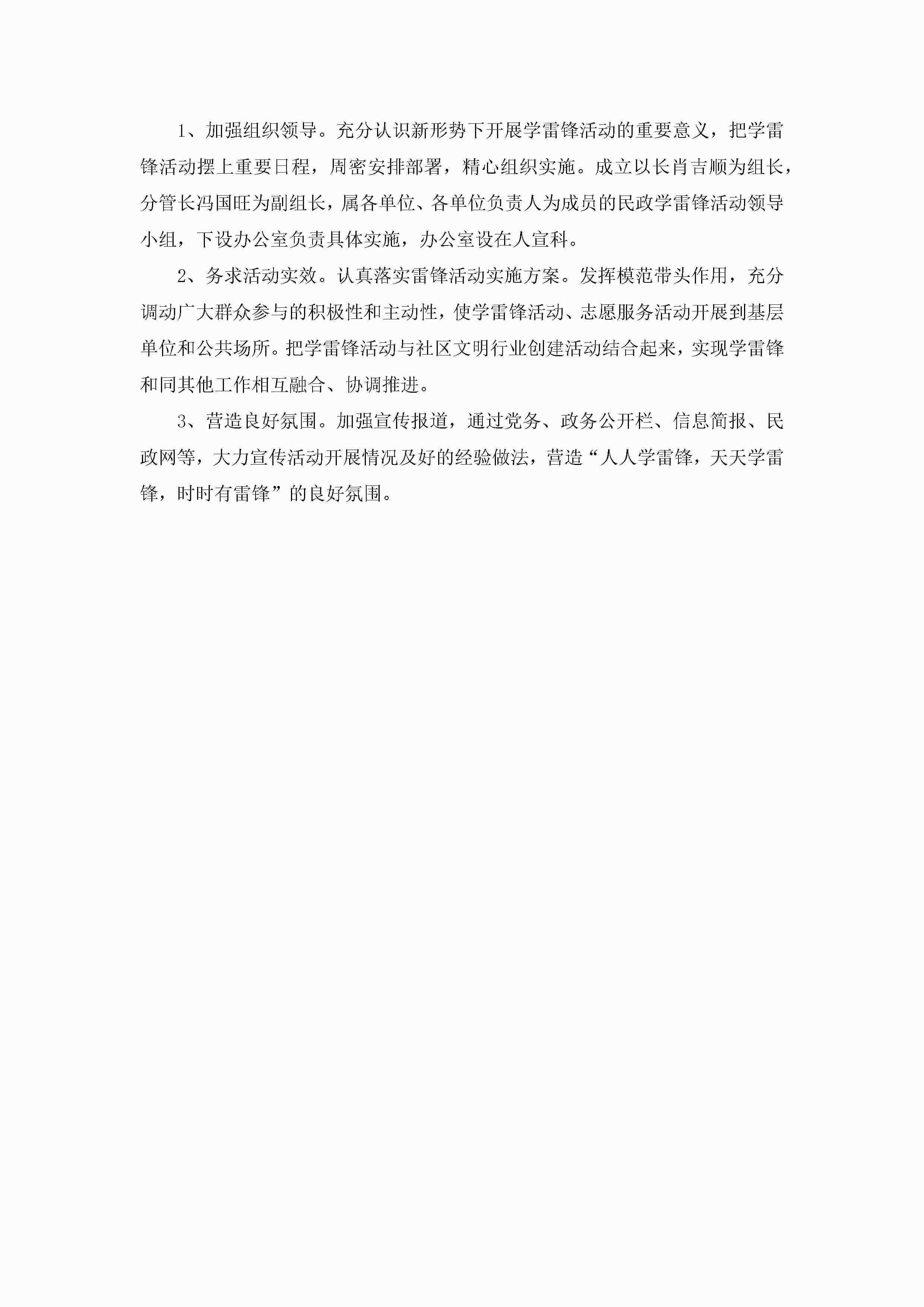 1、加强组织领导。充分认识新形势下开展学雷锋活动的重要意义，把学雷锋活动摆上重要日程，周密安排部署，精心组织实施。成立以长肖吉顺为组长，分管长冯国旺为副组长，属各单位、各单位负责人为成员的民政学雷锋活动领导小组，下设办公室负责具体实施，办公室设在人宣科。

2、务求活动实效。认真落实雷锋活动实施方案。发挥模范带头作用，充分调动广大群众参与的积极性和主动性，使学雷锋活动、志愿服务活动开展到基层单位和公共场所。把学雷锋活动与社区文明行业创建活动结合起来，实现学雷锋和同其他工作相互融合、协调推进。

3、营造良好氛围。加强宣传报道，通过党务、政务公开栏、信息简报、民政网等，大力宣传活动开展情况及好的经验做法，营造“人人学雷锋，天天学雷锋，时时有雷锋”的良好氛围。